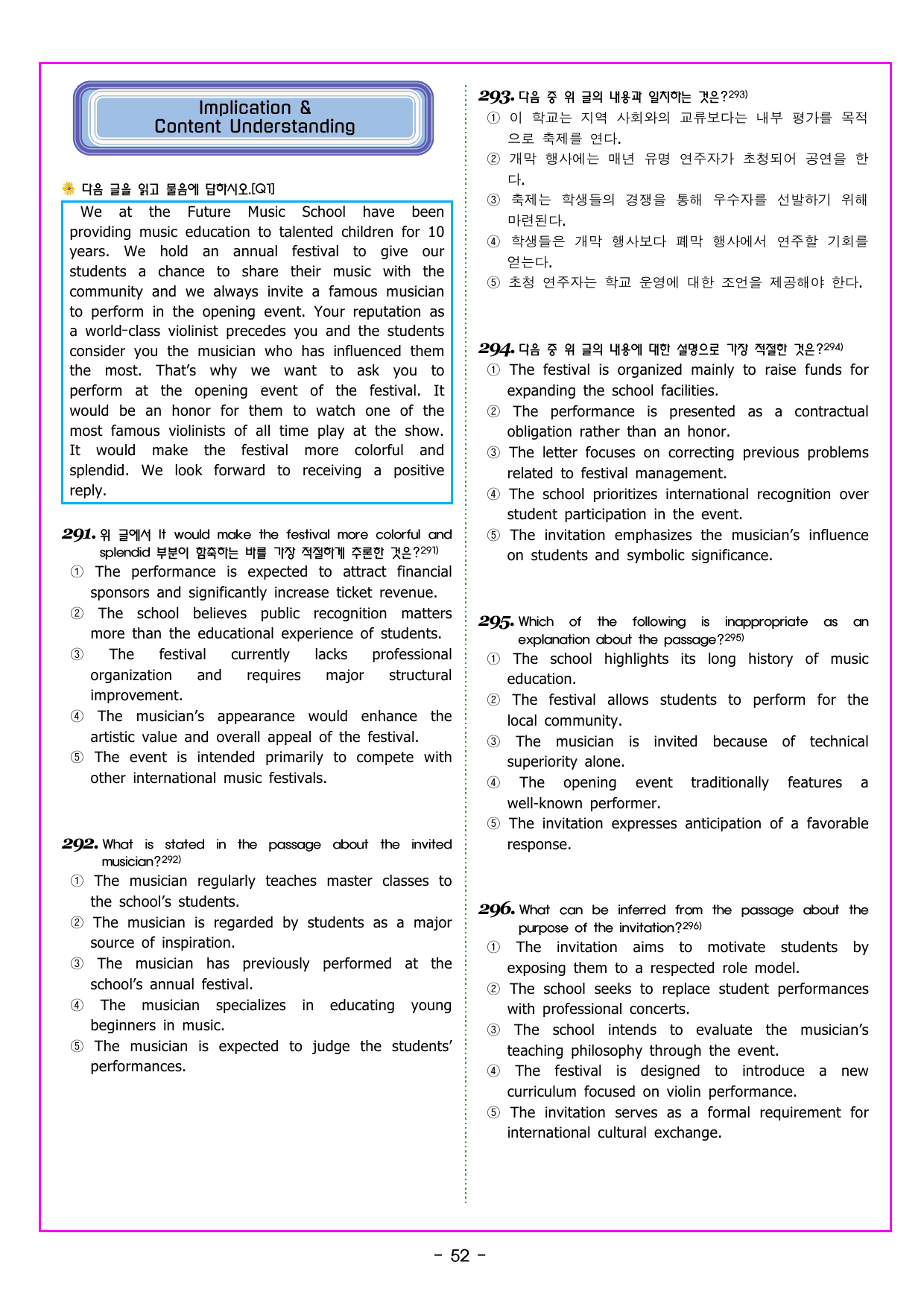 Implication &
Content Understanding

다음 글을 읽고 물음에 답하시오.[Q1]

We at the Future Music School have been providing music education to talented children for 10 years. We hold an annual festival to give our students a chance to share their music with the community and we always invite a famous musician to perform in the opening event. Your reputation as a world-class violinist precedes you and the students consider you the musician who has influenced them the most. That's why we want to ask you to perform at the opening event of the festival. It would be an honor for them to watch one of the most famous violinists of all time play at the show. It would make the festival more colorful and splendid. We look forward to receiving a positive reply.

291. 위 글에서 It would make the festival more colorful and splendid 부분이 함축하는 바를 가장 적절하게 추론한 것은?$^{291)}$
① The performance is expected to attract financial sponsors and significantly increase ticket revenue.
② The school believes public recognition matters more than the educational experience of students.
③ The festival currently lacks professional organization and requires major structural improvement.
④ The musician's appearance would enhance the artistic value and overall appeal of the festival.
⑤ The event is intended primarily to compete with other international music festivals.

292. What is stated in the passage about the invited musician?$^{292)}$
① The musician regularly teaches master classes to the school's students.
② The musician is regarded by students as a major source of inspiration.
③ The musician has previously performed at the school's annual festival.
④ The musician specializes in educating young beginners in music.
⑤ The musician is expected to judge the students' performances.

293. 다음 중 위 글의 내용과 일치하는 것은?$^{293)}$
① 이 학교는 지역 사회와의 교류보다는 내부 평가를 목적으로 축제를 연다.
② 개막 행사에는 매년 유명 연주자가 초청되어 공연을 한다.
③ 축제는 학생들의 경쟁을 통해 우수자를 선발하기 위해 마련된다.
④ 학생들은 개막 행사보다 폐막 행사에서 연주할 기회를 얻는다.
⑤ 초청 연주자는 학교 운영에 대한 조언을 제공해야 한다.

294. 다음 중 위 글의 내용에 대한 설명으로 가장 적절한 것은?$^{294)}$
① The festival is organized mainly to raise funds for expanding the school facilities.
② The performance is presented as a contractual obligation rather than an honor.
③ The letter focuses on correcting previous problems related to festival management.
④ The school prioritizes international recognition over student participation in the event.
⑤ The invitation emphasizes the musician's influence on students and symbolic significance.

295. Which of the following is inappropriate as an explanation about the passage?$^{295)}$
① The school highlights its long history of music education.
② The festival allows students to perform for the local community.
③ The musician is invited because of technical superiority alone.
④ The opening event traditionally features a well-known performer.
⑤ The invitation expresses anticipation of a favorable response.

296. What can be inferred from the passage about the purpose of the invitation?$^{296)}$
① The invitation aims to motivate students by exposing them to a respected role model.
② The school seeks to replace student performances with professional concerts.
③ The school intends to evaluate the musician's teaching philosophy through the event.
④ The festival is designed to introduce a new curriculum focused on violin performance.
⑤ The invitation serves as a formal requirement for international cultural exchange.

- 52 -